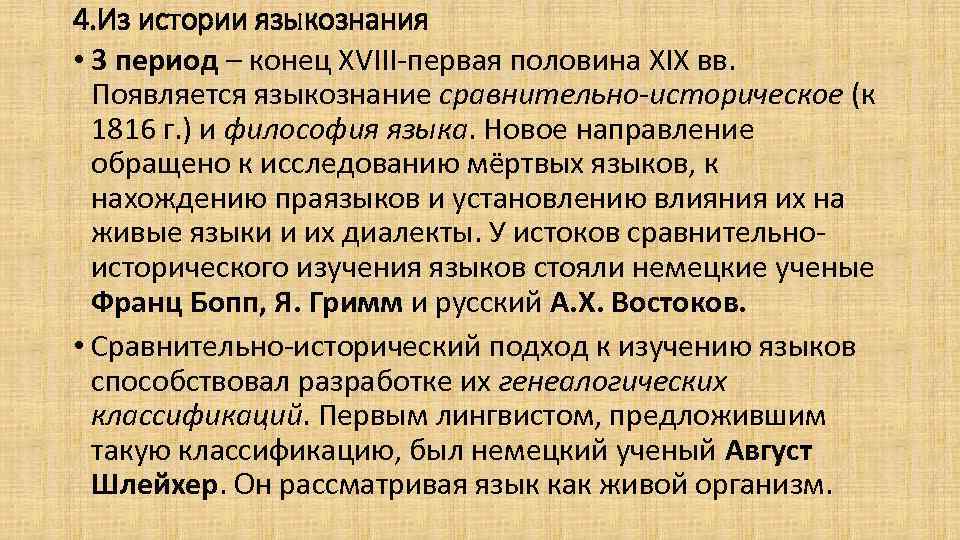 4.Из истории языкознания

• 3 период – конец XVIII-первая половина XIX вв. Появляется языкознание сравнительно-историческое (к 1816 г.) и философия языка. Новое направление обращено к исследованию мёртвых языков, к нахождению праязыков и установлению влияния их на живые языки и их диалекты. У истоков сравнительно-исторического изучения языков стояли немецкие ученые Франц Бопп, Я. Гримм и русский А.Х. Востоков.

• Сравнительно-исторический подход к изучению языков способствовал разработке их генеалогических классификаций. Первым лингвистом, предложившим такую классификацию, был немецкий ученый Август Шлейхер. Он рассматривая язык как живой организм.